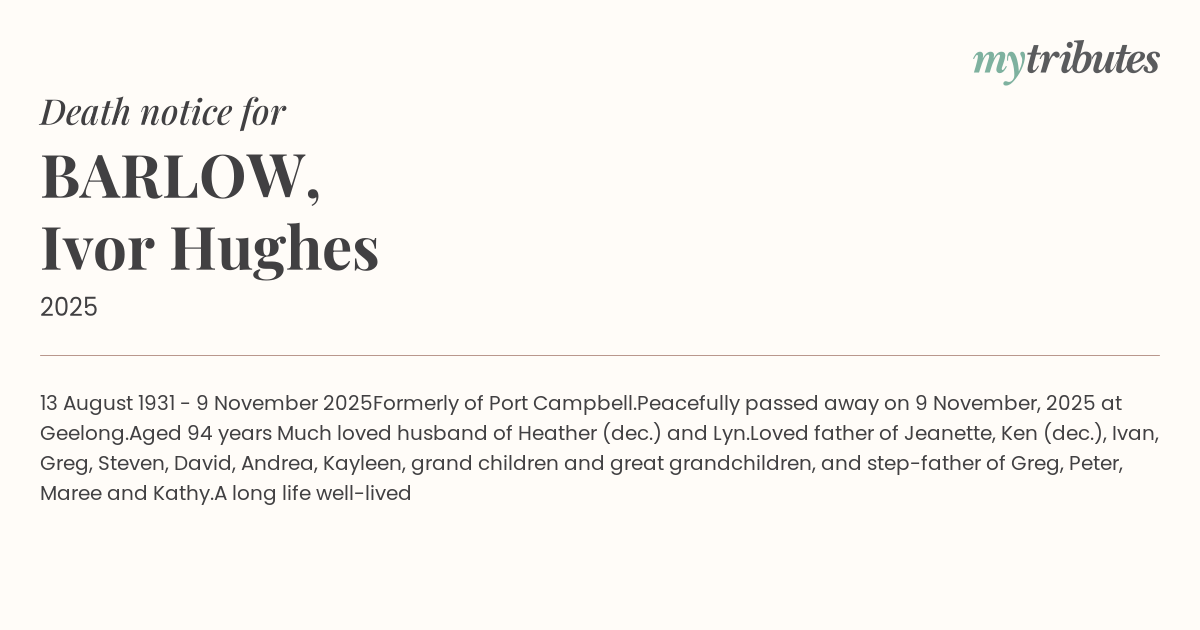 mytributes

Death notice for

BARLOW,
Ivor Hughes

2025

13 August 1931 - 9 November 2025Formerly of Port Campbell.Peacefully passed away on 9 November, 2025 at Geelong.Aged 94 years Much loved husband of Heather (dec.) and Lyn.Loved father of Jeanette, Ken (dec.), Ivan, Greg, Steven, David, Andrea, Kayleen, grand children and great grandchildren, and step-father of Greg, Peter, Maree and Kathy.A long life well-lived